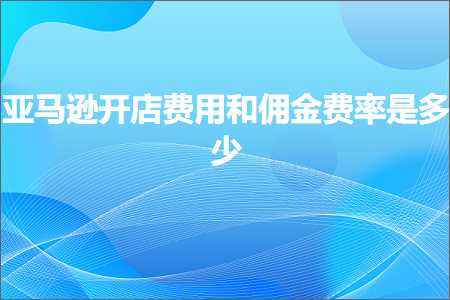 亚马逊开店费用和佣金费率是多少